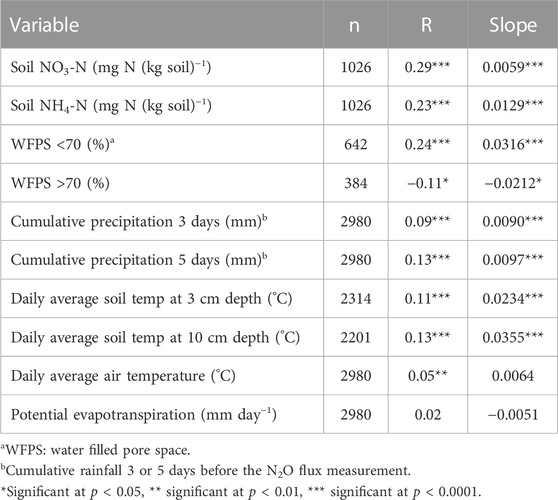 | Variable | n | R | Slope |
|---|---|---|---|
| Soil $NO_3$-N (mg N (kg soil)$^{-1}$) | 1026 | 0.29*** | 0.0059*** |
| Soil $NH_4$-N (mg N (kg soil)$^{-1}$) | 1026 | 0.23*** | 0.0129*** |
| WFPS <70 (%)$^a$ | 642 | 0.24*** | 0.0316*** |
| WFPS >70 (%) | 384 | −0.11* | −0.0212* |
| Cumulative precipitation 3 days (mm)$^b$ | 2980 | 0.09*** | 0.0090*** |
| Cumulative precipitation 5 days (mm)$^b$ | 2980 | 0.13*** | 0.0097*** |
| Daily average soil temp at 3 cm depth (°C) | 2314 | 0.11*** | 0.0234*** |
| Daily average soil temp at 10 cm depth (°C) | 2201 | 0.13*** | 0.0355*** |
| Daily average air temperature (°C) | 2980 | 0.05** | 0.0064 |
| Potential evapotranspiration (mm day$^{-1}$) | 2980 | 0.02 | −0.0051 |

$^a$WFPS: water filled pore space.
$^b$Cumulative rainfall 3 or 5 days before the $N_2O$ flux measurement.
*Significant at $p$ < 0.05, ** significant at $p$ < 0.01, *** significant at $p$ < 0.0001.